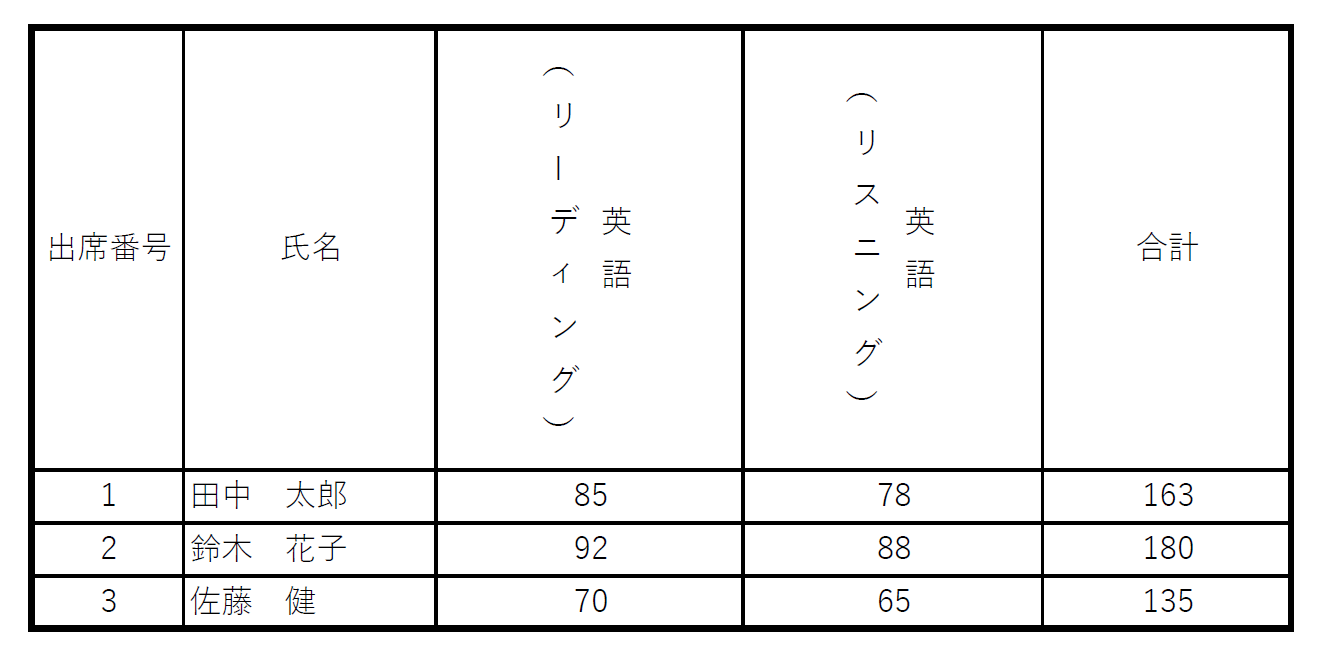 | 出席番号 | 氏名 | 英語（リーディング） | 英語（リスニング） | 合計 |
|---|---|---|---|---|
| 1 | 田中　太郎 | 85 | 78 | 163 |
| 2 | 鈴木　花子 | 92 | 88 | 180 |
| 3 | 佐藤　健 | 70 | 65 | 135 |